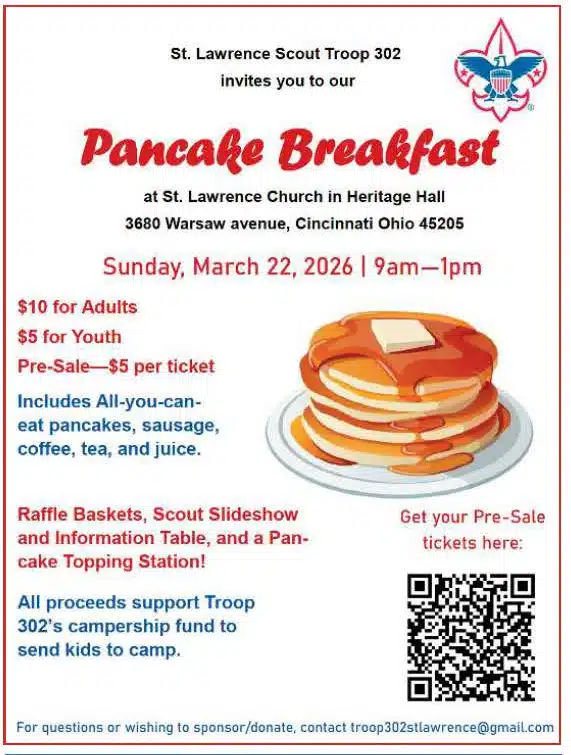 St. Lawrence Scout Troop 302
invites you to our

Pancake Breakfast

at St. Lawrence Church in Heritage Hall
3680 Warsaw avenue, Cincinnati Ohio 45205

Sunday, March 22, 2026 | 9am—1pm

$10 for Adults
$5 for Youth
Pre-Sale—$5 per ticket

Includes All-you-can-eat pancakes, sausage, coffee, tea, and juice.

Raffle Baskets, Scout Slideshow and Information Table, and a Pancake Topping Station!

All proceeds support Troop 302's campership fund to send kids to camp.

Get your Pre-Sale tickets here:

For questions or wishing to sponsor/donate, contact troop302stlawrence@gmail.com